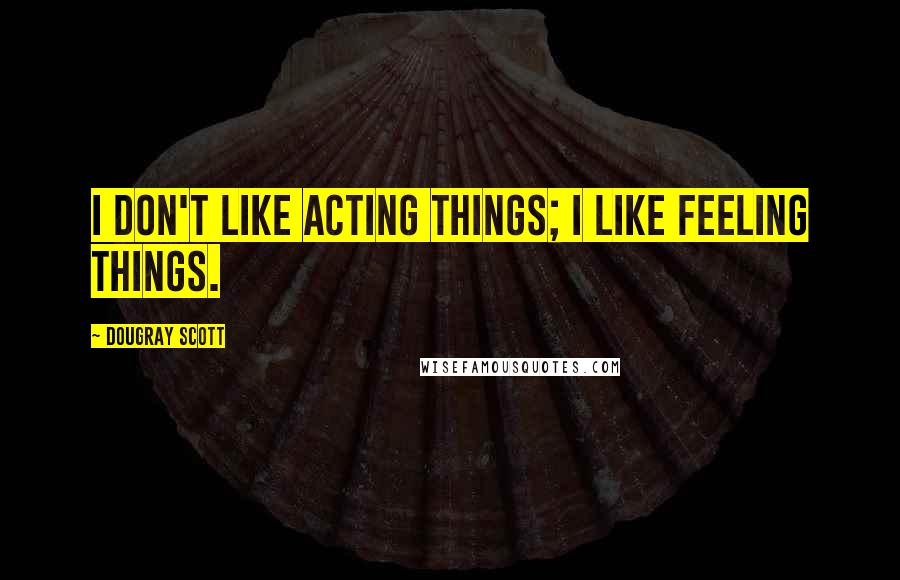 I DON'T LIKE ACTING THINGS; I LIKE FEELING THINGS.

~ DOUGRAY SCOTT

WISEFAMOUSQUOTES.COM